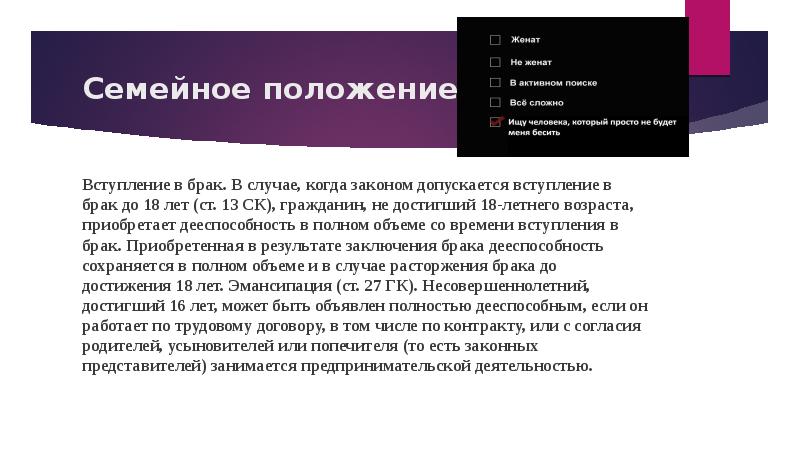 Семейное положение

Женат

Не женат

В активном поиске

Всё сложно

Ищу человека, который просто не будет меня бесить

Вступление в брак. В случае, когда законом допускается вступление в брак до 18 лет (ст. 13 СК), гражданин, не достигший 18-летнего возраста, приобретает дееспособность в полном объеме со времени вступления в брак. Приобретенная в результате заключения брака дееспособность сохраняется в полном объеме и в случае расторжения брака до достижения 18 лет. Эмансипация (ст. 27 ГК). Несовершеннолетний, достигший 16 лет, может быть объявлен полностью дееспособным, если он работает по трудовому договору, в том числе по контракту, или с согласия родителей, усыновителей или попечителя (то есть законных представителей) занимается предпринимательской деятельностью.